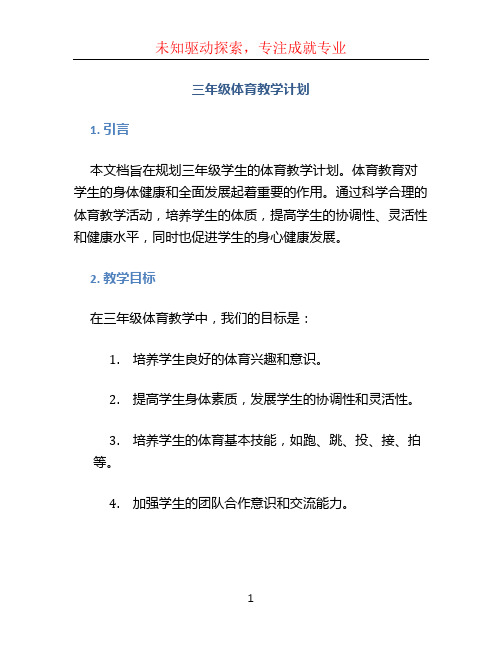 未知驱动探索，专注成就专业

三年级体育教学计划

1. 引言

本文档旨在规划三年级学生的体育教学计划。体育教育对学生的身体健康和全面发展起着重要的作用。通过科学合理的体育教学活动，培养学生的体质，提高学生的协调性、灵活性和健康水平，同时也促进学生的身心健康发展。

2. 教学目标

在三年级体育教学中，我们的目标是：

1. 培养学生良好的体育兴趣和意识。

2. 提高学生身体素质，发展学生的协调性和灵活性。

3. 培养学生的体育基本技能，如跑、跳、投、接、拍等。

4. 加强学生的团队合作意识和交流能力。

1